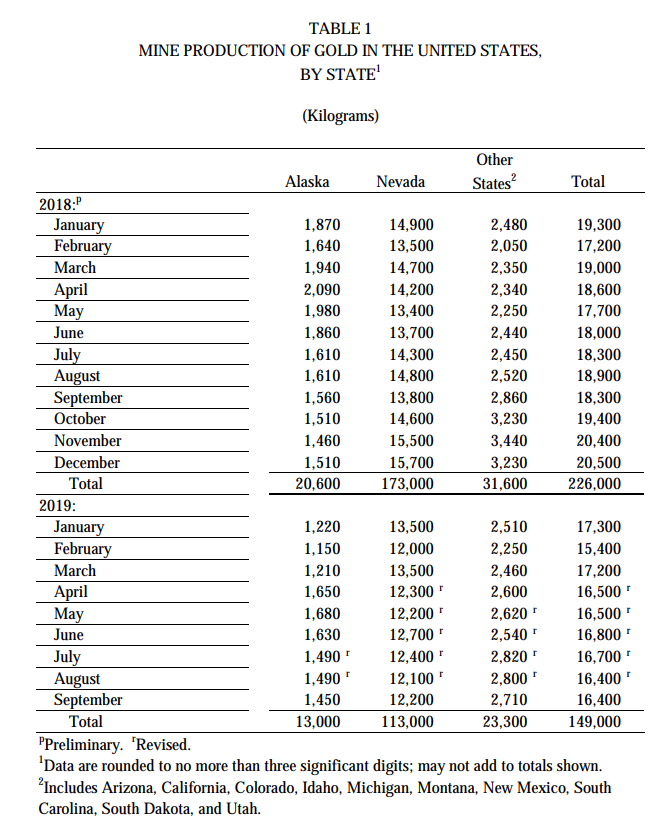 TABLE 1
MINE PRODUCTION OF GOLD IN THE UNITED STATES, BY STATE$^1$

(Kilograms)

| | Alaska | Nevada | Other States$^2$ | Total |
|---|---|---|---|---|
| 2018:$^p$ | | | | |
| January | 1,870 | 14,900 | 2,480 | 19,300 |
| February | 1,640 | 13,500 | 2,050 | 17,200 |
| March | 1,940 | 14,700 | 2,350 | 19,000 |
| April | 2,090 | 14,200 | 2,340 | 18,600 |
| May | 1,980 | 13,400 | 2,250 | 17,700 |
| June | 1,860 | 13,700 | 2,440 | 18,000 |
| July | 1,610 | 14,300 | 2,450 | 18,300 |
| August | 1,610 | 14,800 | 2,520 | 18,900 |
| September | 1,560 | 13,800 | 2,860 | 18,300 |
| October | 1,510 | 14,600 | 3,230 | 19,400 |
| November | 1,460 | 15,500 | 3,440 | 20,400 |
| December | 1,510 | 15,700 | 3,230 | 20,500 |
| Total | 20,600 | 173,000 | 31,600 | 226,000 |
| 2019: | | | | |
| January | 1,220 | 13,500 | 2,510 | 17,300 |
| February | 1,150 | 12,000 | 2,250 | 15,400 |
| March | 1,210 | 13,500 | 2,460 | 17,200 |
| April | 1,650 | 12,300 $^r$ | 2,600 | 16,500 $^r$ |
| May | 1,680 | 12,200 $^r$ | 2,620 $^r$ | 16,500 $^r$ |
| June | 1,630 | 12,700 $^r$ | 2,540 $^r$ | 16,800 $^r$ |
| July | 1,490 $^r$ | 12,400 $^r$ | 2,820 $^r$ | 16,700 $^r$ |
| August | 1,490 $^r$ | 12,100 $^r$ | 2,800 $^r$ | 16,400 $^r$ |
| September | 1,450 | 12,200 | 2,710 | 16,400 |
| Total | 13,000 | 113,000 | 23,300 | 149,000 |

$^p$Preliminary. $^r$Revised.
$^1$Data are rounded to no more than three significant digits; may not add to totals shown.
$^2$Includes Arizona, California, Colorado, Idaho, Michigan, Montana, New Mexico, South Carolina, South Dakota, and Utah.